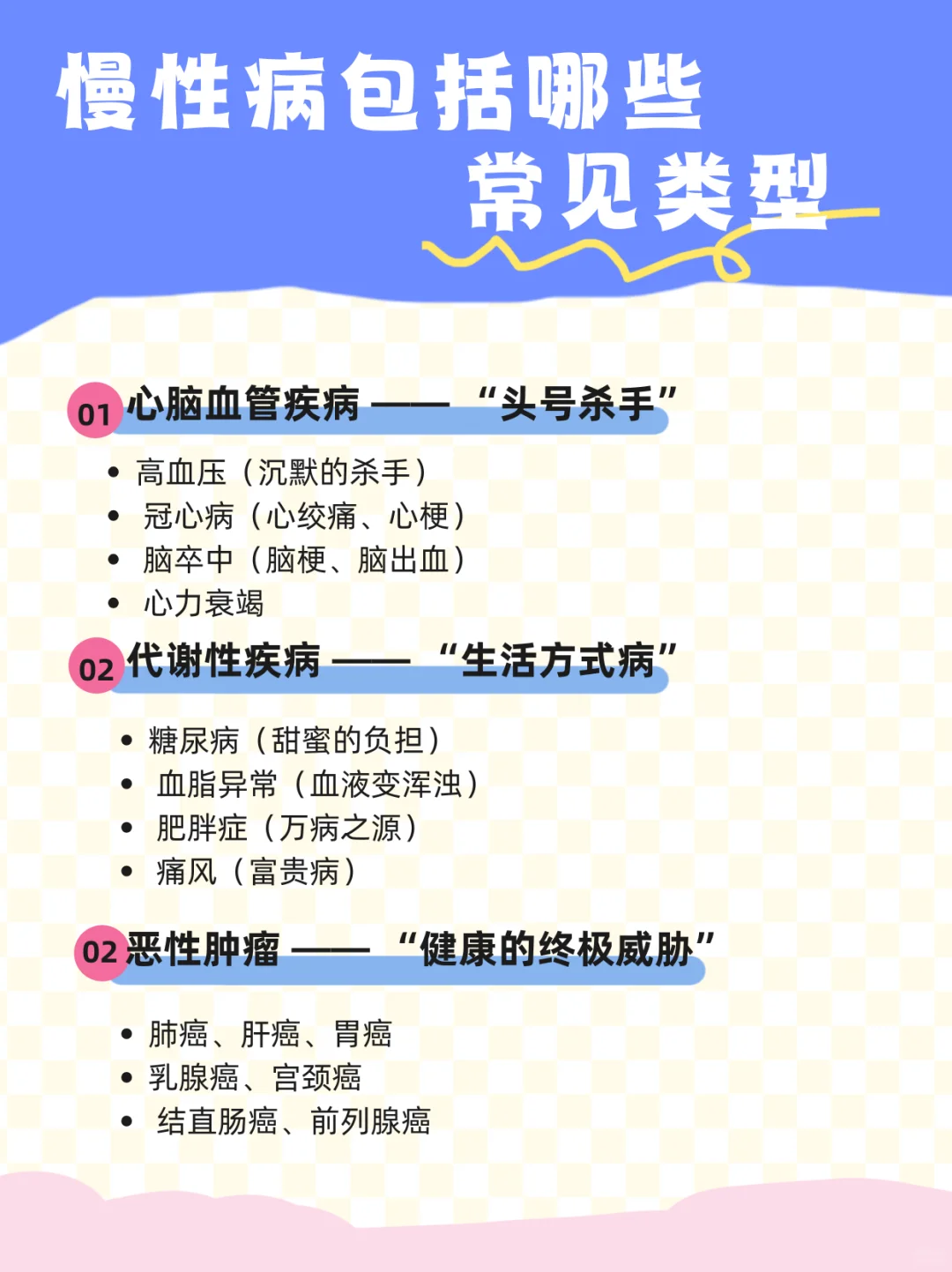 慢性病包括哪些
常见类型

01 心脑血管疾病 —— “头号杀手”

• 高血压（沉默的杀手）
• 冠心病（心绞痛、心梗）
• 脑卒中（脑梗、脑出血）
• 心力衰竭

02 代谢性疾病 —— “生活方式病”

• 糖尿病（甜蜜的负担）
• 血脂异常（血液变浑浊）
• 肥胖症（万病之源）
• 痛风（富贵病）

02 恶性肿瘤 —— “健康的终极威胁”

• 肺癌、肝癌、胃癌
• 乳腺癌、宫颈癌
• 结直肠癌、前列腺癌